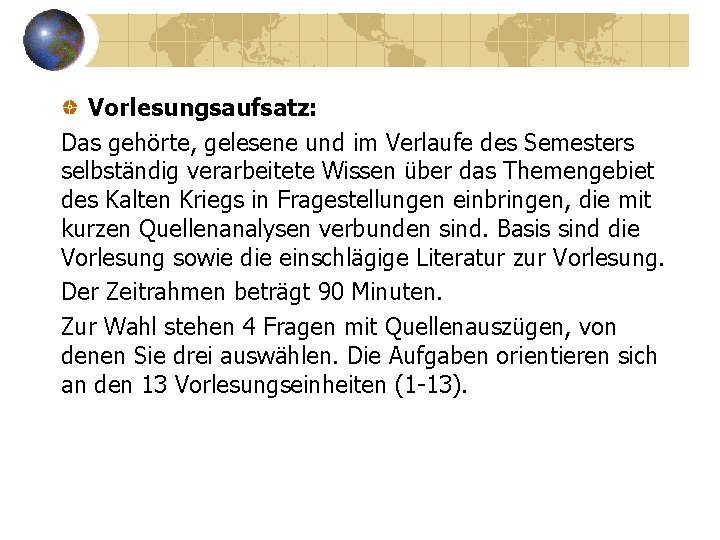 Vorlesungsaufsatz:

Das gehörte, gelesene und im Verlaufe des Semesters selbständig verarbeitete Wissen über das Themengebiet des Kalten Kriegs in Fragestellungen einbringen, die mit kurzen Quellenanalysen verbunden sind. Basis sind die Vorlesung sowie die einschlägige Literatur zur Vorlesung.

Der Zeitrahmen beträgt 90 Minuten.

Zur Wahl stehen 4 Fragen mit Quellenauszügen, von denen Sie drei auswählen. Die Aufgaben orientieren sich an den 13 Vorlesungseinheiten (1-13).